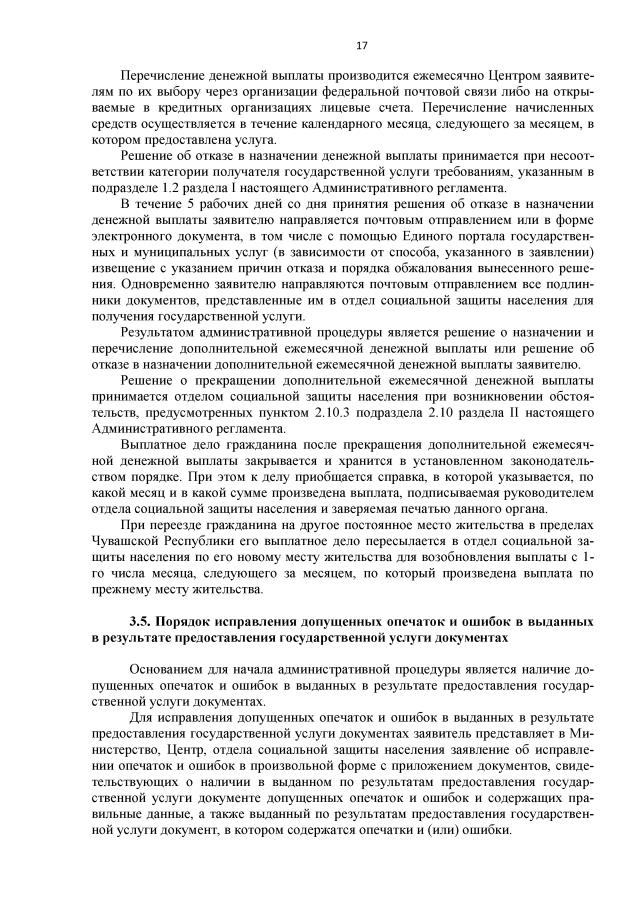 17

Перечисление денежной выплаты производится ежемесячно Центром заявителям по их выбору через организации федеральной почтовой связи либо на открываемые в кредитных организациях лицевые счета. Перечисление начисленных средств осуществляется в течение календарного месяца, следующего за месяцем, в котором предоставлена услуга.

Решение об отказе в назначении денежной выплаты принимается при несоответствии категории получателя государственной услуги требованиям, указанным в подразделе 1.2 раздела I настоящего Административного регламента.

В течение 5 рабочих дней со дня принятия решения об отказе в назначении денежной выплаты заявителю направляется почтовым отправлением или в форме электронного документа, в том числе с помощью Единого портала государственных и муниципальных услуг (в зависимости от способа, указанного в заявлении) извещение с указанием причин отказа и порядка обжалования вынесенного решения. Одновременно заявителю направляются почтовым отправлением все подлинники документов, представленные им в отдел социальной защиты населения для получения государственной услуги.

Результатом административной процедуры является решение о назначении и перечисление дополнительной ежемесячной денежной выплаты или решение об отказе в назначении дополнительной ежемесячной денежной выплаты заявителю.

Решение о прекращении дополнительной ежемесячной денежной выплаты принимается отделом социальной защиты населения при возникновении обстоятельств, предусмотренных пунктом 2.10.3 подраздела 2.10 раздела II настоящего Административного регламента.

Выплатное дело гражданина после прекращения дополнительной ежемесячной денежной выплаты закрывается и хранится в установленном законодательством порядке. При этом к делу приобщается справка, в которой указывается, по какой месяц и в какой сумме произведена выплата, подписываемая руководителем отдела социальной защиты населения и заверяемая печатью данного органа.

При переезде гражданина на другое постоянное место жительства в пределах Чувашской Республики его выплатное дело пересылается в отдел социальной защиты населения по его новому месту жительства для возобновления выплаты с 1-го числа месяца, следующего за месяцем, по который произведена выплата по прежнему месту жительства.

3.5. Порядок исправления допущенных опечаток и ошибок в выданных в результате предоставления государственной услуги документах

Основанием для начала административной процедуры является наличие допущенных опечаток и ошибок в выданных в результате предоставления государственной услуги документах.

Для исправления допущенных опечаток и ошибок в выданных в результате предоставления государственной услуги документах заявитель представляет в Министерство, Центр, отдела социальной защиты населения заявление об исправлении опечаток и ошибок в произвольной форме с приложением документов, свидетельствующих о наличии в выданном по результатам предоставления государственной услуги документе допущенных опечаток и ошибок и содержащих правильные данные, а также выданный по результатам предоставления государственной услуги документ, в котором содержатся опечатки и (или) ошибки.